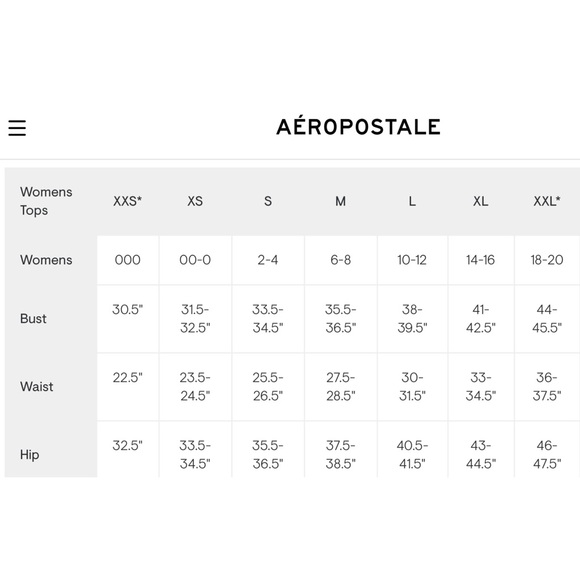 AÉROPOSTALE

| Womens Tops | XXS* | XS | S | M | L | XL | XXL* |
|---|---|---|---|---|---|---|---|
| Womens | 000 | 00-0 | 2-4 | 6-8 | 10-12 | 14-16 | 18-20 |
| Bust | 30.5" | 31.5-32.5" | 33.5-34.5" | 35.5-36.5" | 38-39.5" | 41-42.5" | 44-45.5" |
| Waist | 22.5" | 23.5-24.5" | 25.5-26.5" | 27.5-28.5" | 30-31.5" | 33-34.5" | 36-37.5" |
| Hip | 32.5" | 33.5-34.5" | 35.5-36.5" | 37.5-38.5" | 40.5-41.5" | 43-44.5" | 46-47.5" |